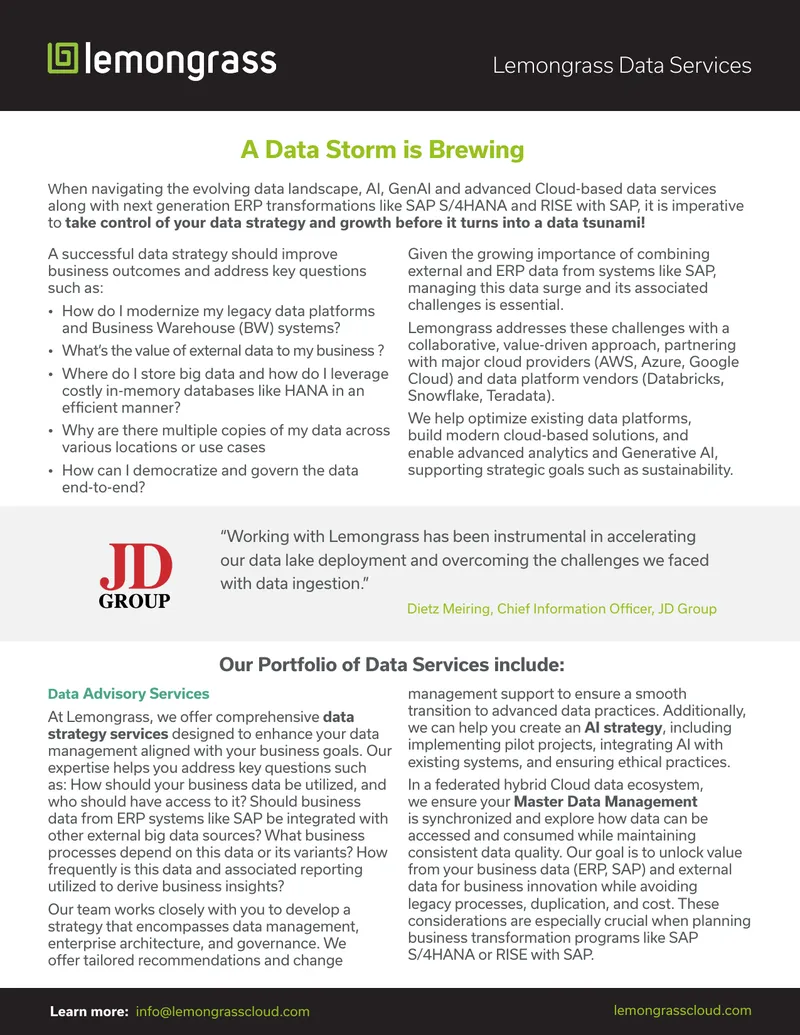 lemongrass

Lemongrass Data Services

A Data Storm is Brewing

When navigating the evolving data landscape, AI, GenAI and advanced Cloud-based data services along with next generation ERP transformations like SAP S/4HANA and RISE with SAP, it is imperative to take control of your data strategy and growth before it turns into a data tsunami!

A successful data strategy should improve business outcomes and address key questions such as:

• How do I modernize my legacy data platforms and Business Warehouse (BW) systems?
• What's the value of external data to my business ?
• Where do I store big data and how do I leverage costly in-memory databases like HANA in an efficient manner?
• Why are there multiple copies of my data across various locations or use cases
• How can I democratize and govern the data end-to-end?

Given the growing importance of combining external and ERP data from systems like SAP, managing this data surge and its associated challenges is essential.

Lemongrass addresses these challenges with a collaborative, value-driven approach, partnering with major cloud providers (AWS, Azure, Google Cloud) and data platform vendors (Databricks, Snowflake, Teradata).

We help optimize existing data platforms, build modern cloud-based solutions, and enable advanced analytics and Generative AI, supporting strategic goals such as sustainability.

JD GROUP

"Working with Lemongrass has been instrumental in accelerating our data lake deployment and overcoming the challenges we faced with data ingestion."

Dietz Meiring, Chief Information Officer, JD Group

Our Portfolio of Data Services include:

Data Advisory Services

At Lemongrass, we offer comprehensive data strategy services designed to enhance your data management aligned with your business goals. Our expertise helps you address key questions such as: How should your business data be utilized, and who should have access to it? Should business data from ERP systems like SAP be integrated with other external big data sources? What business processes depend on this data or its variants? How frequently is this data and associated reporting utilized to derive business insights?

Our team works closely with you to develop a strategy that encompasses data management, enterprise architecture, and governance. We offer tailored recommendations and change management support to ensure a smooth transition to advanced data practices. Additionally, we can help you create an AI strategy, including implementing pilot projects, integrating AI with existing systems, and ensuring ethical practices.

In a federated hybrid Cloud data ecosystem, we ensure your Master Data Management is synchronized and explore how data can be accessed and consumed while maintaining consistent data quality. Our goal is to unlock value from your business data (ERP, SAP) and external data for business innovation while avoiding legacy processes, duplication, and cost. These considerations are especially crucial when planning business transformation programs like SAP S/4HANA or RISE with SAP.

Learn more: info@lemongrasscloud.com

lemongrasscloud.com